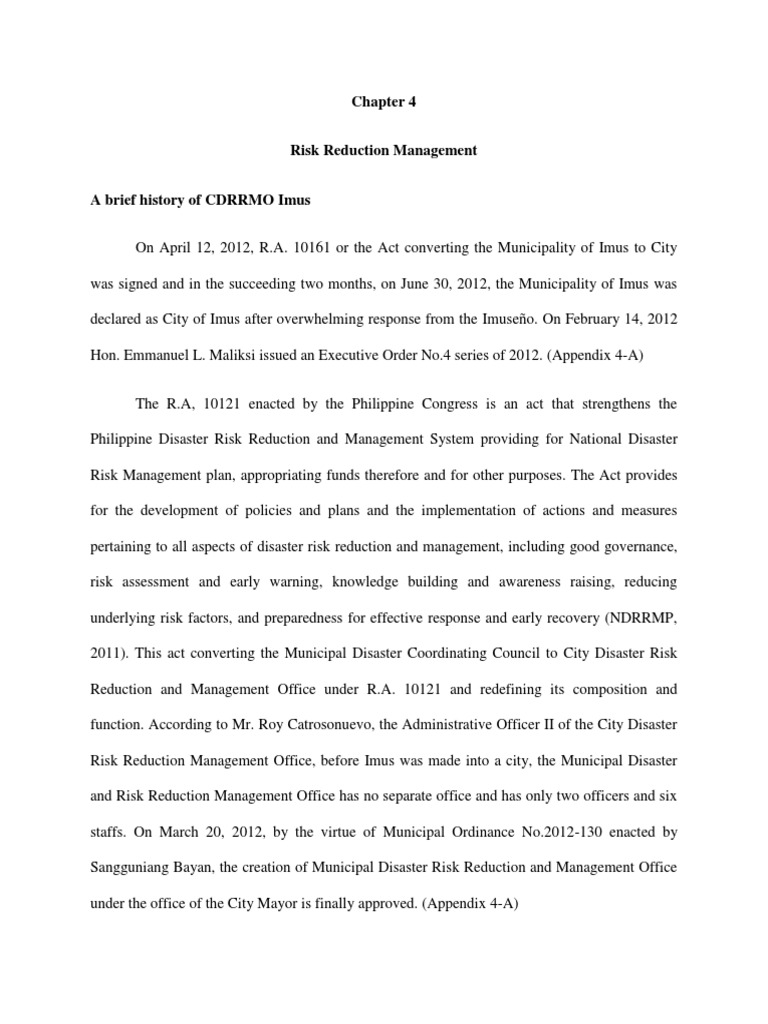 Chapter 4

Risk Reduction Management

A brief history of CDRRMO Imus

On April 12, 2012, R.A. 10161 or the Act converting the Municipality of Imus to City was signed and in the succeeding two months, on June 30, 2012, the Municipality of Imus was declared as City of Imus after overwhelming response from the Imuseño. On February 14, 2012 Hon. Emmanuel L. Maliksi issued an Executive Order No.4 series of 2012. (Appendix 4-A)

The R.A, 10121 enacted by the Philippine Congress is an act that strengthens the Philippine Disaster Risk Reduction and Management System providing for National Disaster Risk Management plan, appropriating funds therefore and for other purposes. The Act provides for the development of policies and plans and the implementation of actions and measures pertaining to all aspects of disaster risk reduction and management, including good governance, risk assessment and early warning, knowledge building and awareness raising, reducing underlying risk factors, and preparedness for effective response and early recovery (NDRRMP, 2011). This act converting the Municipal Disaster Coordinating Council to City Disaster Risk Reduction and Management Office under R.A. 10121 and redefining its composition and function. According to Mr. Roy Catrosonuevo, the Administrative Officer II of the City Disaster Risk Reduction Management Office, before Imus was made into a city, the Municipal Disaster and Risk Reduction Management Office has no separate office and has only two officers and six staffs. On March 20, 2012, by the virtue of Municipal Ordinance No.2012-130 enacted by Sangguniang Bayan, the creation of Municipal Disaster Risk Reduction and Management Office under the office of the City Mayor is finally approved. (Appendix 4-A)